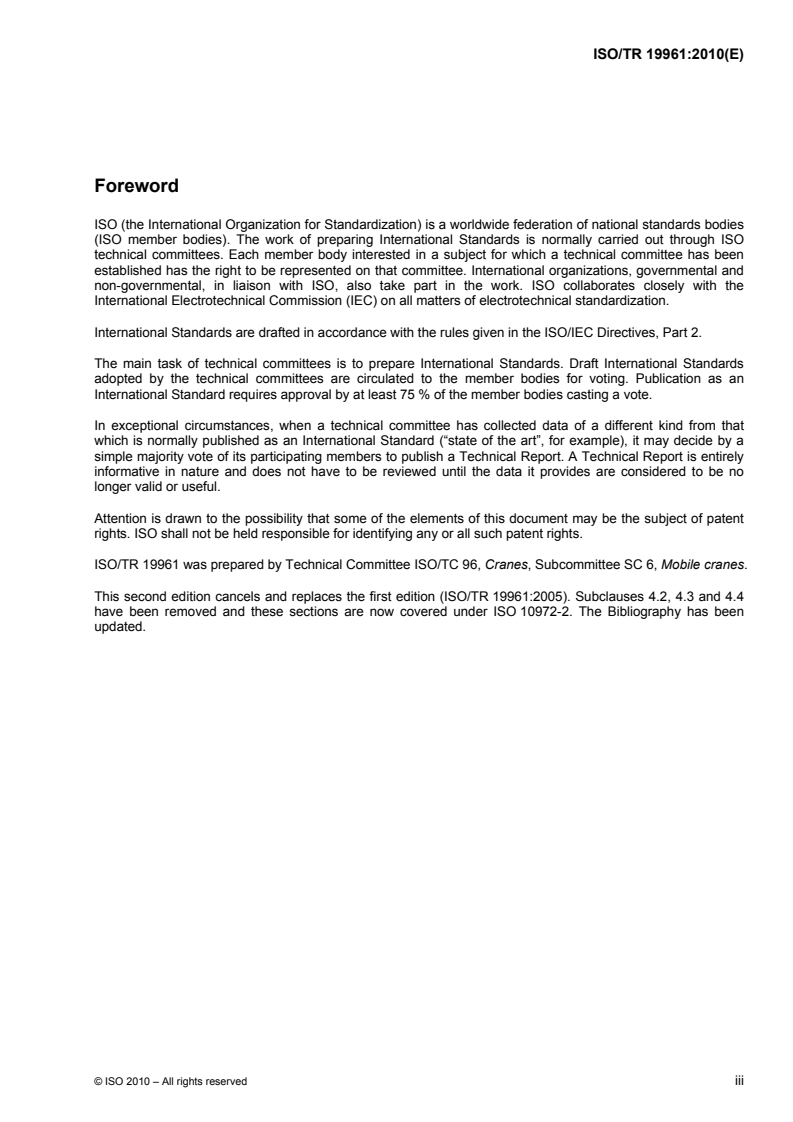 ISO/TR 19961:2010(E)

Foreword

ISO (the International Organization for Standardization) is a worldwide federation of national standards bodies (ISO member bodies). The work of preparing International Standards is normally carried out through ISO technical committees. Each member body interested in a subject for which a technical committee has been established has the right to be represented on that committee. International organizations, governmental and non-governmental, in liaison with ISO, also take part in the work. ISO collaborates closely with the International Electrotechnical Commission (IEC) on all matters of electrotechnical standardization.

International Standards are drafted in accordance with the rules given in the ISO/IEC Directives, Part 2.

The main task of technical committees is to prepare International Standards. Draft International Standards adopted by the technical committees are circulated to the member bodies for voting. Publication as an International Standard requires approval by at least 75 % of the member bodies casting a vote.

In exceptional circumstances, when a technical committee has collected data of a different kind from that which is normally published as an International Standard ("state of the art", for example), it may decide by a simple majority vote of its participating members to publish a Technical Report. A Technical Report is entirely informative in nature and does not have to be reviewed until the data it provides are considered to be no longer valid or useful.

Attention is drawn to the possibility that some of the elements of this document may be the subject of patent rights. ISO shall not be held responsible for identifying any or all such patent rights.

ISO/TR 19961 was prepared by Technical Committee ISO/TC 96, Cranes, Subcommittee SC 6, Mobile cranes.

This second edition cancels and replaces the first edition (ISO/TR 19961:2005). Subclauses 4.2, 4.3 and 4.4 have been removed and these sections are now covered under ISO 10972-2. The Bibliography has been updated.

© ISO 2010 – All rights reserved iii